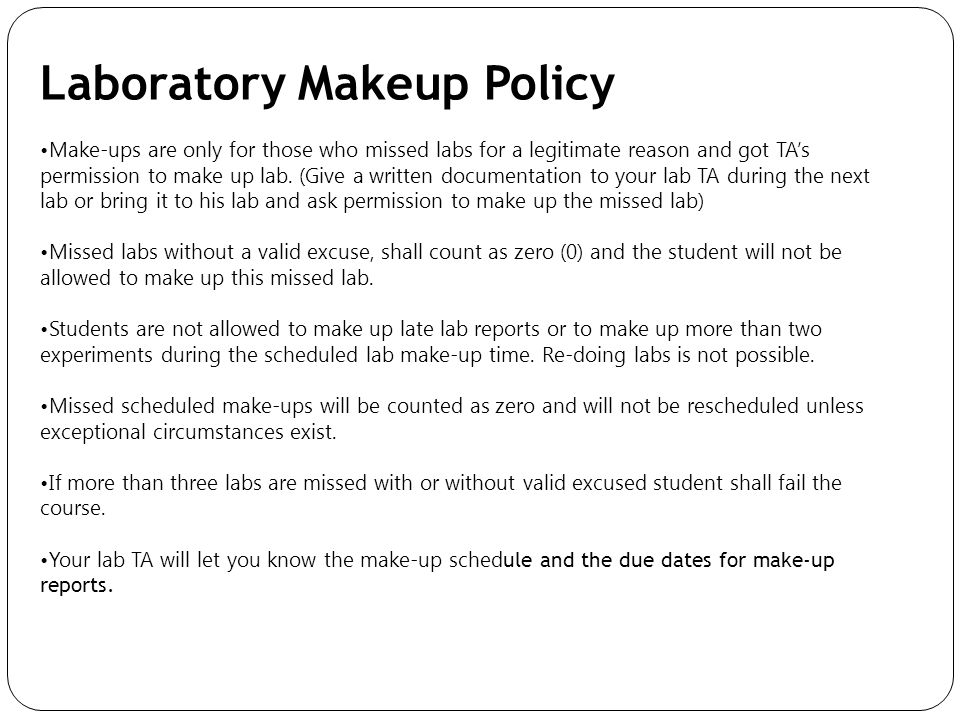 Laboratory Makeup Policy

•Make-ups are only for those who missed labs for a legitimate reason and got TA's permission to make up lab. (Give a written documentation to your lab TA during the next lab or bring it to his lab and ask permission to make up the missed lab)

•Missed labs without a valid excuse, shall count as zero (0) and the student will not be allowed to make up this missed lab.

•Students are not allowed to make up late lab reports or to make up more than two experiments during the scheduled lab make-up time. Re-doing labs is not possible.

•Missed scheduled make-ups will be counted as zero and will not be rescheduled unless exceptional circumstances exist.

•If more than three labs are missed with or without valid excused student shall fail the course.

•Your lab TA will let you know the make-up schedule and the due dates for make-up reports.